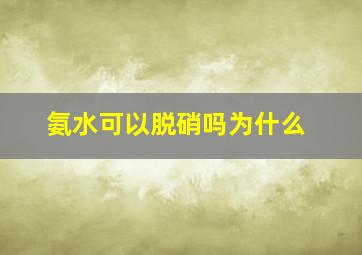 氨水可以脱硝吗为什么